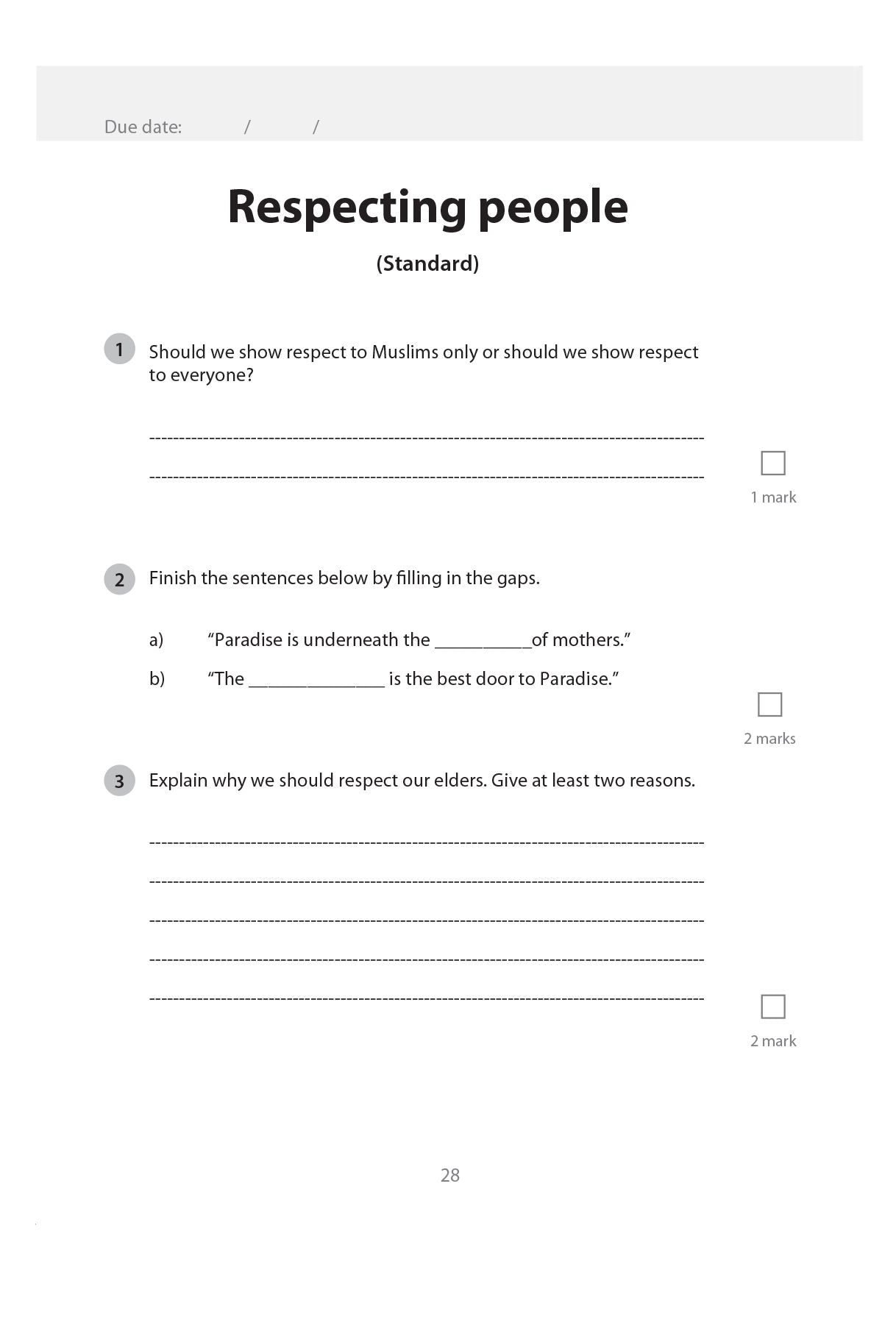 Due date: / /

Respecting people

(Standard)

1 Should we show respect to Muslims only or should we show respect to everyone?

____
____

☐
1 mark

2 Finish the sentences below by filling in the gaps.

a) "Paradise is underneath the ____of mothers."

b) "The ____ is the best door to Paradise."

☐
2 marks

3 Explain why we should respect our elders. Give at least two reasons.

____
____
____
____
____

☐
2 mark

28